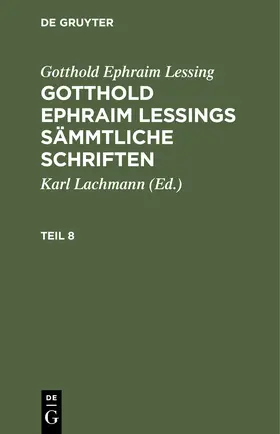 DE GRUYTER

Gotthold Ephraim Lessing

GOTTHOLD EPHRAIM LESSINGS SÄMMTLICHE SCHRIFTEN

Karl Lachmann (Ed.)

TEIL 8

DE
G